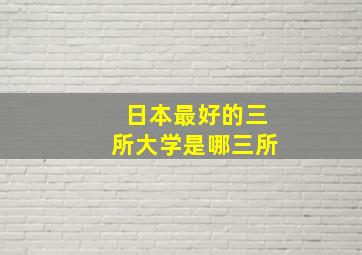 日本最好的三所大学是哪三所